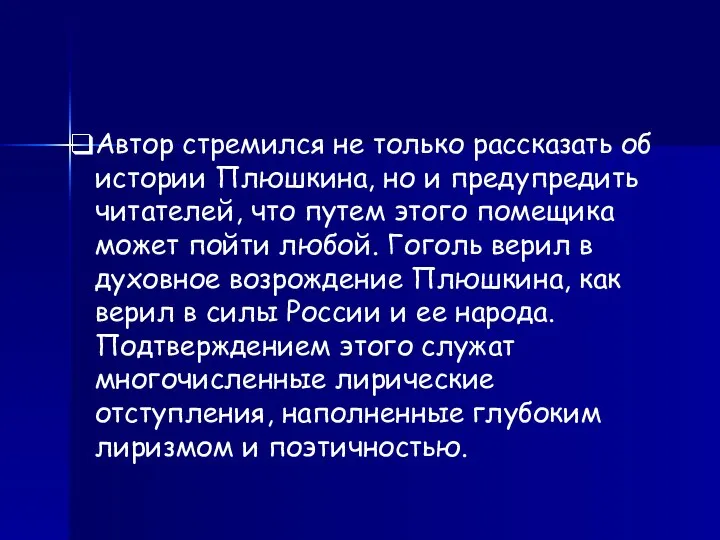 Автор стремился не только рассказать об истории Плюшкина, но и предупредить читателей, что путем этого помещика может пойти любой. Гоголь верил в духовное возрождение Плюшкина, как верил в силы России и ее народа. Подтверждением этого служат многочисленные лирические отступления, наполненные глубоким лиризмом и поэтичностью.